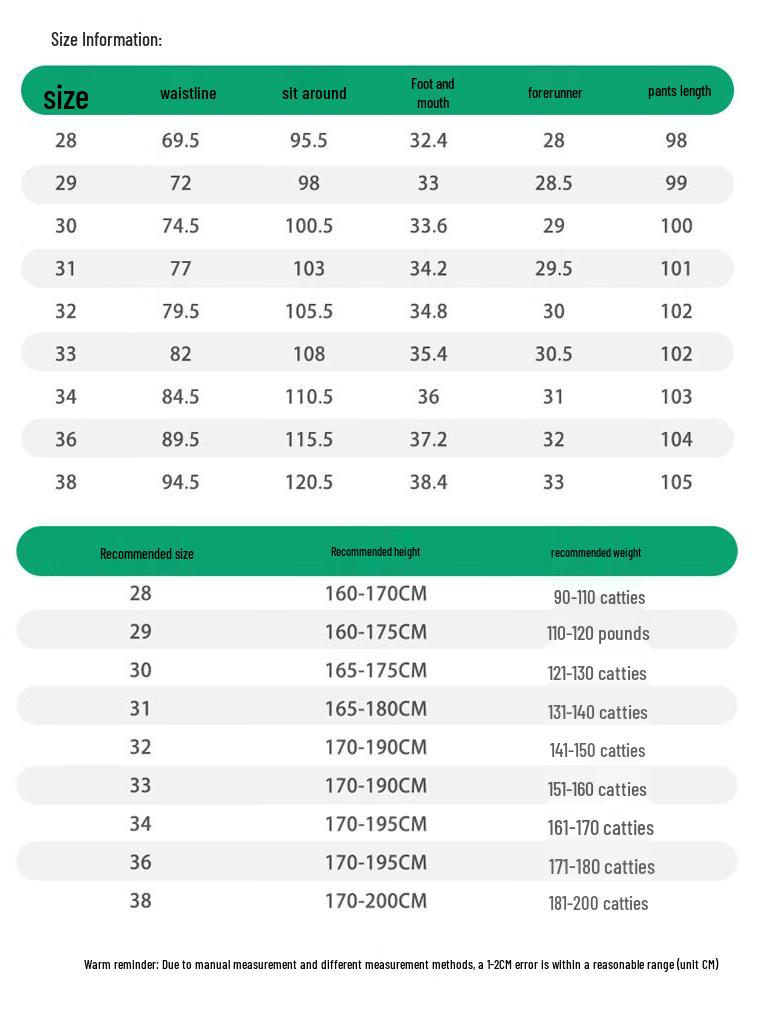 Size Information:

| size | waistline | sit around | Foot and mouth | forerunner | pants length |
|---|---|---|---|---|---|
| 28 | 69.5 | 95.5 | 32.4 | 28 | 98 |
| 29 | 72 | 98 | 33 | 28.5 | 99 |
| 30 | 74.5 | 100.5 | 33.6 | 29 | 100 |
| 31 | 77 | 103 | 34.2 | 29.5 | 101 |
| 32 | 79.5 | 105.5 | 34.8 | 30 | 102 |
| 33 | 82 | 108 | 35.4 | 30.5 | 102 |
| 34 | 84.5 | 110.5 | 36 | 31 | 103 |
| 36 | 89.5 | 115.5 | 37.2 | 32 | 104 |
| 38 | 94.5 | 120.5 | 38.4 | 33 | 105 |

| Recommended size | Recommended height | recommended weight |
|---|---|---|
| 28 | 160-170CM | 90-110 catties |
| 29 | 160-175CM | 110-120 pounds |
| 30 | 165-175CM | 121-130 catties |
| 31 | 165-180CM | 131-140 catties |
| 32 | 170-190CM | 141-150 catties |
| 33 | 170-190CM | 151-160 catties |
| 34 | 170-195CM | 161-170 catties |
| 36 | 170-195CM | 171-180 catties |
| 38 | 170-200CM | 181-200 catties |

Warm reminder: Due to manual measurement and different measurement methods, a 1-2CM error is within a reasonable range (unit CM)